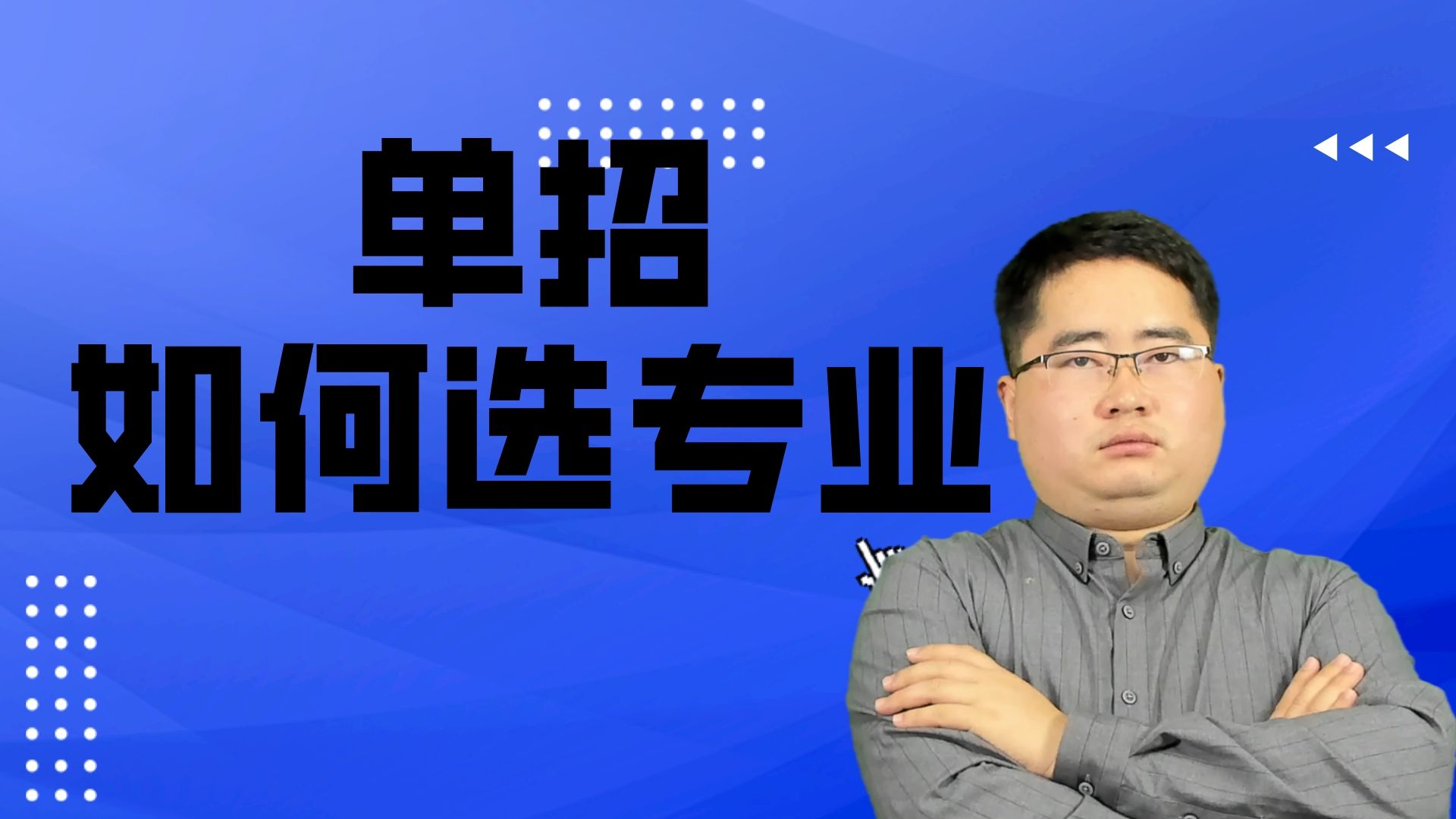 单招
如何选专业